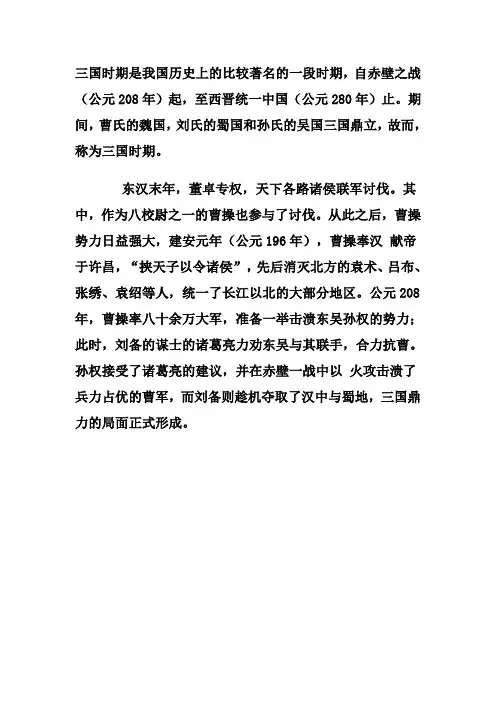 三国时期是我国历史上的比较著名的一段时期，自赤壁之战（公元 208 年）起，至西晋统一中国（公元 280 年）止。期间，曹氏的魏国，刘氏的蜀国和孙氏的吴国三国鼎立，故而，称为三国时期。

东汉末年，董卓专权，天下各路诸侯联军讨伐。其中，作为八校尉之一的曹操也参与了讨伐。从此之后，曹操势力日益强大，建安元年（公元 196 年），曹操奉汉 献帝于许昌，“挟天子以令诸侯”，先后消灭北方的袁术、吕布、张绣、袁绍等人，统一了长江以北的大部分地区。公元 208 年，曹操率八十余万大军，准备一举击溃东吴孙权的势力；此时，刘备的谋士的诸葛亮力劝东吴与其联手，合力抗曹。孙权接受了诸葛亮的建议，并在赤壁一战中以 火攻击溃了兵力占优的曹军，而刘备则趁机夺取了汉中与蜀地，三国鼎力的局面正式形成。